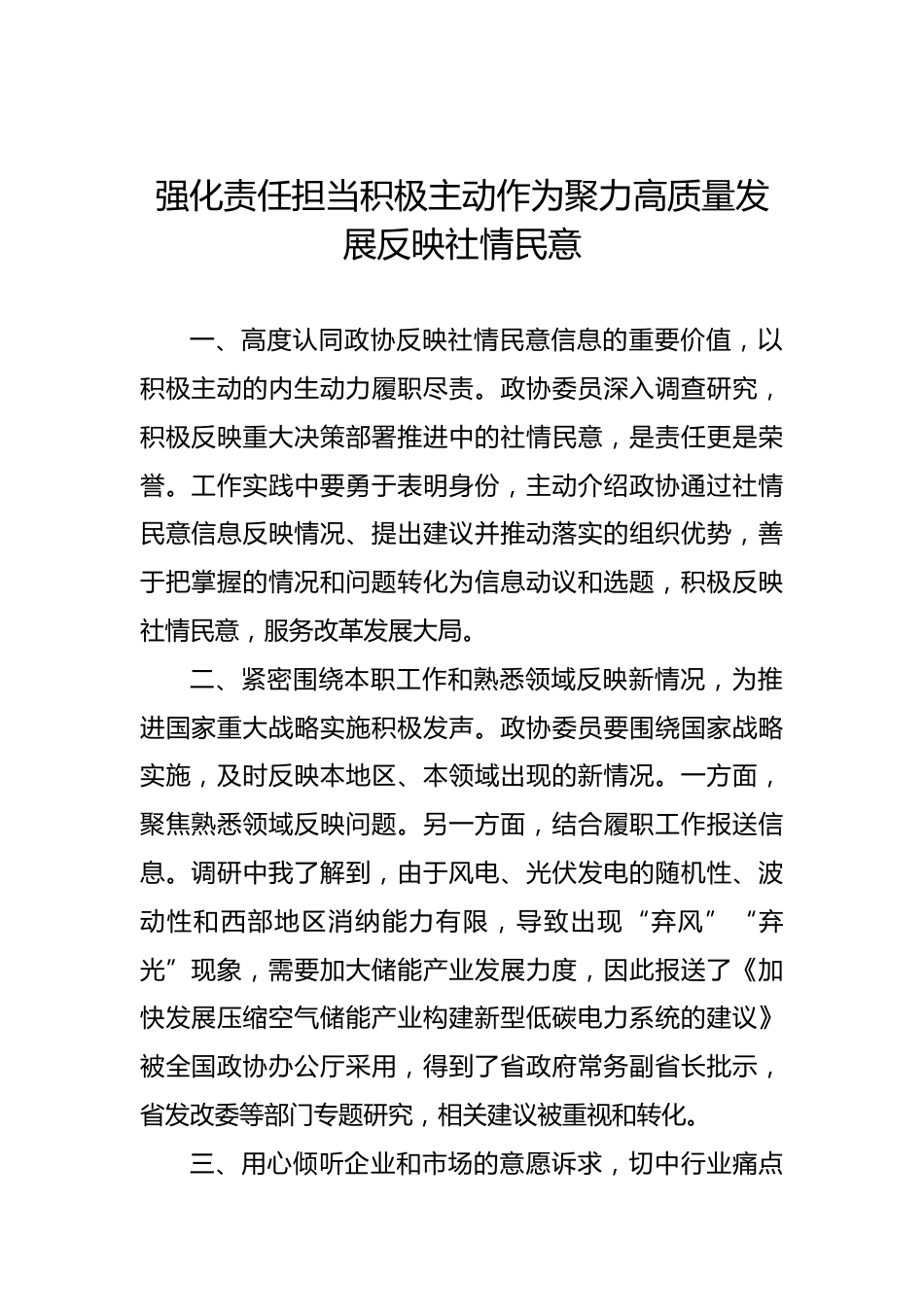 强化责任担当积极主动作为聚力高质量发展反映社情民意

一、高度认同政协反映社情民意信息的重要价值，以积极主动的内生动力履职尽责。政协委员深入调查研究，积极反映重大决策部署推进中的社情民意，是责任更是荣誉。工作实践中要勇于表明身份，主动介绍政协通过社情民意信息反映情况、提出建议并推动落实的组织优势，善于把掌握的情况和问题转化为信息动议和选题，积极反映社情民意，服务改革发展大局。

二、紧密围绕本职工作和熟悉领域反映新情况，为推进国家重大战略实施积极发声。政协委员要围绕国家战略实施，及时反映本地区、本领域出现的新情况。一方面，聚焦熟悉领域反映问题。另一方面，结合履职工作报送信息。调研中我了解到，由于风电、光伏发电的随机性、波动性和西部地区消纳能力有限，导致出现“弃风”“弃光”现象，需要加大储能产业发展力度，因此报送了《加快发展压缩空气储能产业构建新型低碳电力系统的建议》被全国政协办公厅采用，得到了省政府常务副省长批示，省发改委等部门专题研究，相关建议被重视和转化。

三、用心倾听企业和市场的意愿诉求，切中行业痛点